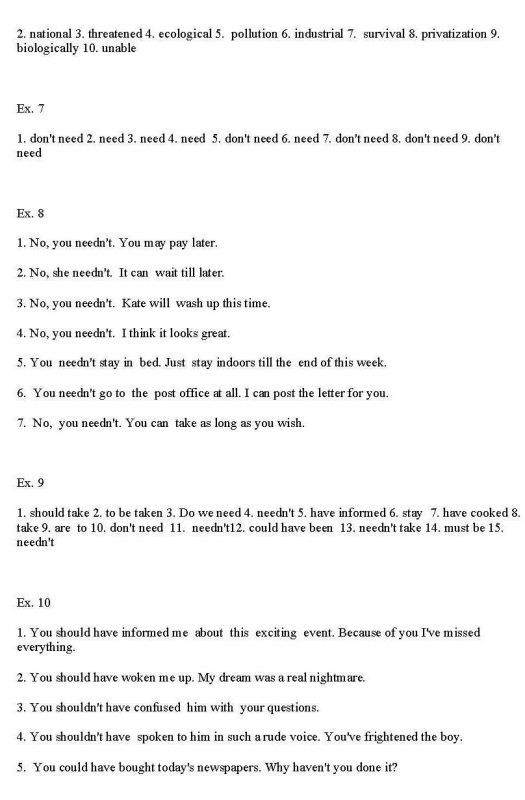 2. national 3. threatened 4. ecological 5. pollution 6. industrial 7. survival 8. privatization 9. biologically 10. unable

Ex. 7

1. don't need 2. need 3. need 4. need 5. don't need 6. need 7. don't need 8. don't need 9. don't need

Ex. 8

1. No, you needn't. You may pay later.

2. No, she needn't. It can wait till later.

3. No, you needn't. Kate will wash up this time.

4. No, you needn't. I think it looks great.

5. You needn't stay in bed. Just stay indoors till the end of this week.

6. You needn't go to the post office at all. I can post the letter for you.

7. No, you needn't. You can take as long as you wish.

Ex. 9

1. should take 2. to be taken 3. Do we need 4. needn't 5. have informed 6. stay 7. have cooked 8. take 9. are to 10. don't need 11. needn't12. could have been 13. needn't take 14. must be 15. needn't

Ex. 10

1. You should have informed me about this exciting event. Because of you I've missed everything.

2. You should have woken me up. My dream was a real nightmare.

3. You shouldn't have confused him with your questions.

4. You shouldn't have spoken to him in such a rude voice. You've frightened the boy.

5. You could have bought today's newspapers. Why haven't you done it?